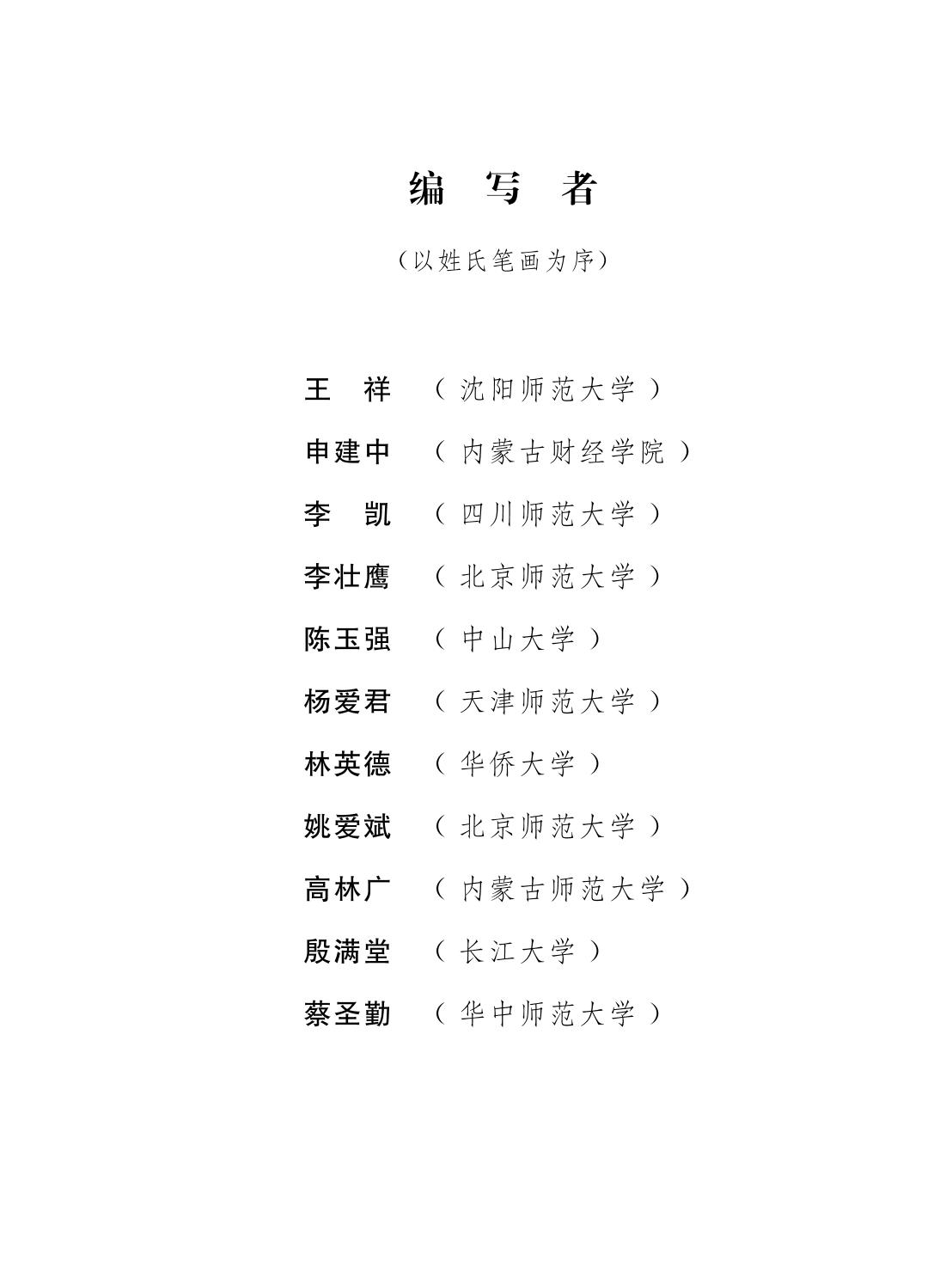 编 写 者

（以姓氏笔画为序）

王 祥 （沈阳师范大学）

申建中 （内蒙古财经学院）

李 凯 （四川师范大学）

李壮鹰 （北京师范大学）

陈玉强 （中山大学）

杨爱君 （天津师范大学）

林英德 （华侨大学）

姚爱斌 （北京师范大学）

高林广 （内蒙古师范大学）

殷满堂 （长江大学）

蔡圣勤 （华中师范大学）